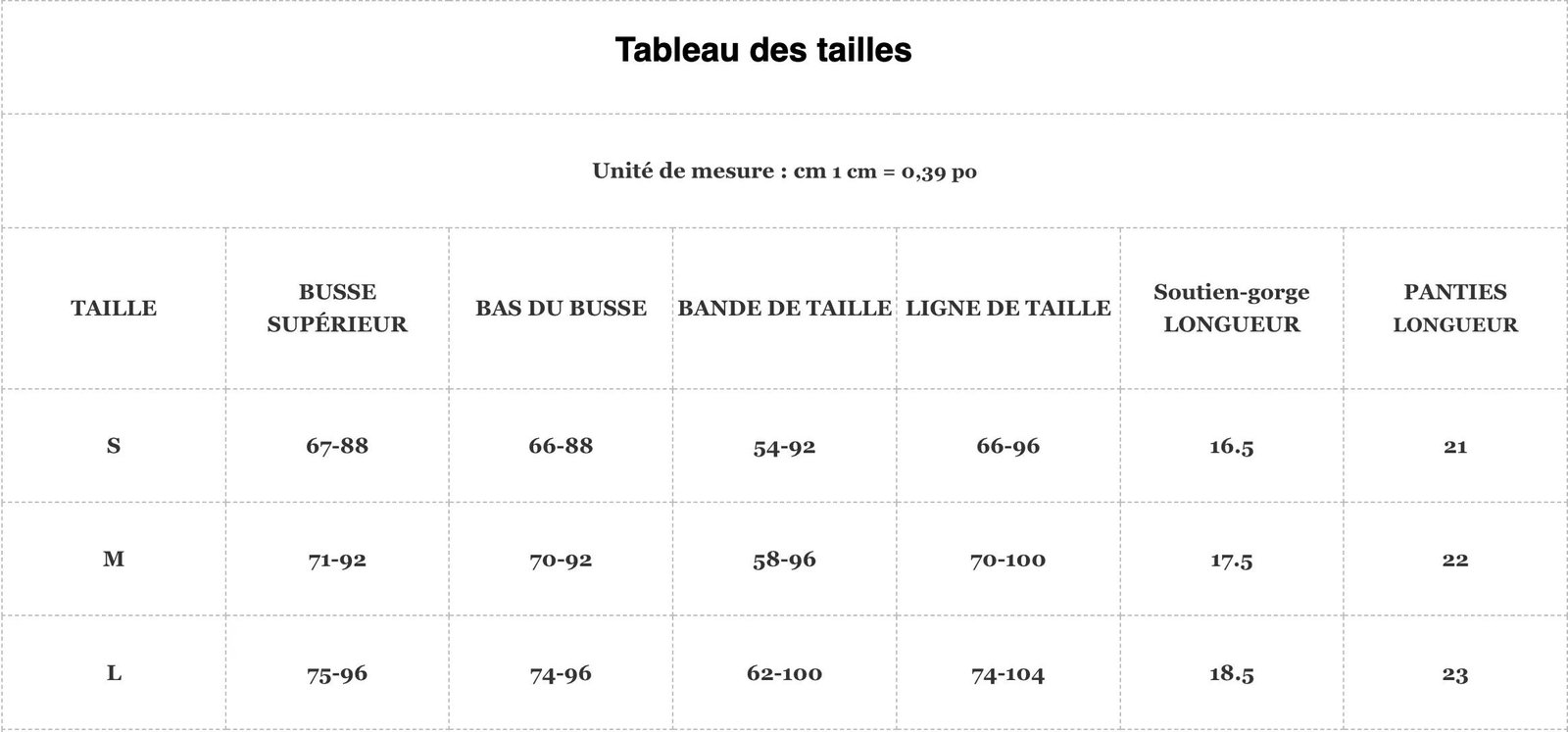 Tableau des tailles

Unité de mesure : cm 1 cm = 0,39 po

| TAILLE | BUSSE SUPÉRIEUR | BAS DU BUSSE | BANDE DE TAILLE | LIGNE DE TAILLE | Soutien-gorge LONGUEUR | PANTIES LONGUEUR |
|---|---|---|---|---|---|---|
| S | 67-88 | 66-88 | 54-92 | 66-96 | 16.5 | 21 |
| M | 71-92 | 70-92 | 58-96 | 70-100 | 17.5 | 22 |
| L | 75-96 | 74-96 | 62-100 | 74-104 | 18.5 | 23 |